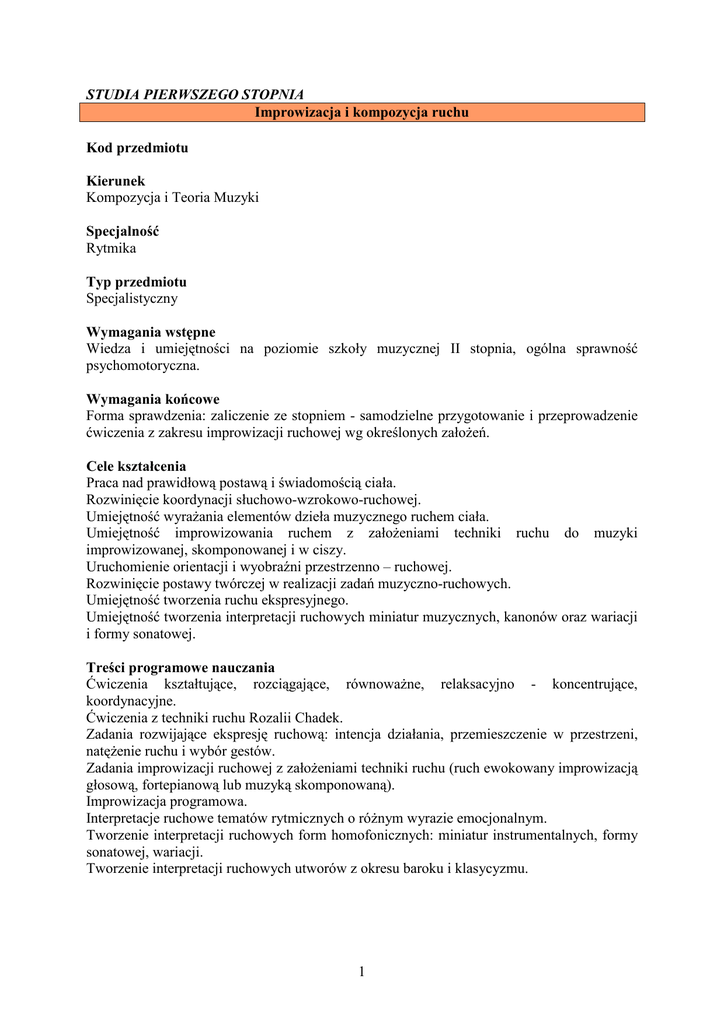 STUDIA PIERWSZEGO STOPNIA

Improwizacja i kompozycja ruchu

Kod przedmiotu

Kierunek
Kompozycja i Teoria Muzyki

Specjalność
Rytmika

Typ przedmiotu
Specjalistyczny

Wymagania wstępne
Wiedza i umiejętności na poziomie szkoły muzycznej II stopnia, ogólna sprawność psychomotoryczna.

Wymagania końcowe
Forma sprawdzenia: zaliczenie ze stopniem - samodzielne przygotowanie i przeprowadzenie ćwiczenia z zakresu improwizacji ruchowej wg określonych założeń.

Cele kształcenia
Praca nad prawidłową postawą i świadomością ciała.
Rozwinięcie koordynacji słuchowo-wzrokowo-ruchowej.
Umiejętność wyrażania elementów dzieła muzycznego ruchem ciała.
Umiejętność improwizowania ruchem z założeniami techniki ruchu do muzyki improwizowanej, skomponowanej i w ciszy.
Uruchomienie orientacji i wyobraźni przestrzenno – ruchowej.
Rozwinięcie postawy twórczej w realizacji zadań muzyczno-ruchowych.
Umiejętność tworzenia ruchu ekspresyjnego.
Umiejętność tworzenia interpretacji ruchowych miniatur muzycznych, kanonów oraz wariacji i formy sonatowej.

Treści programowe nauczania
Ćwiczenia kształtujące, rozciągające, równoważne, relaksacyjno - koncentrujące, koordynacyjne.
Ćwiczenia z techniki ruchu Rozalii Chadek.
Zadania rozwijające ekspresję ruchową: intencja działania, przemieszczenie w przestrzeni, natężenie ruchu i wybór gestów.
Zadania improwizacji ruchowej z założeniami techniki ruchu (ruch ewokowany improwizacją głosową, fortepianową lub muzyką skomponowaną).
Improwizacja programowa.
Interpretacje ruchowe tematów rytmicznych o różnym wyrazie emocjonalnym.
Tworzenie interpretacji ruchowych form homofonicznych: miniatur instrumentalnych, formy sonatowej, wariacji.
Tworzenie interpretacji ruchowych utworów z okresu baroku i klasycyzmu.

1